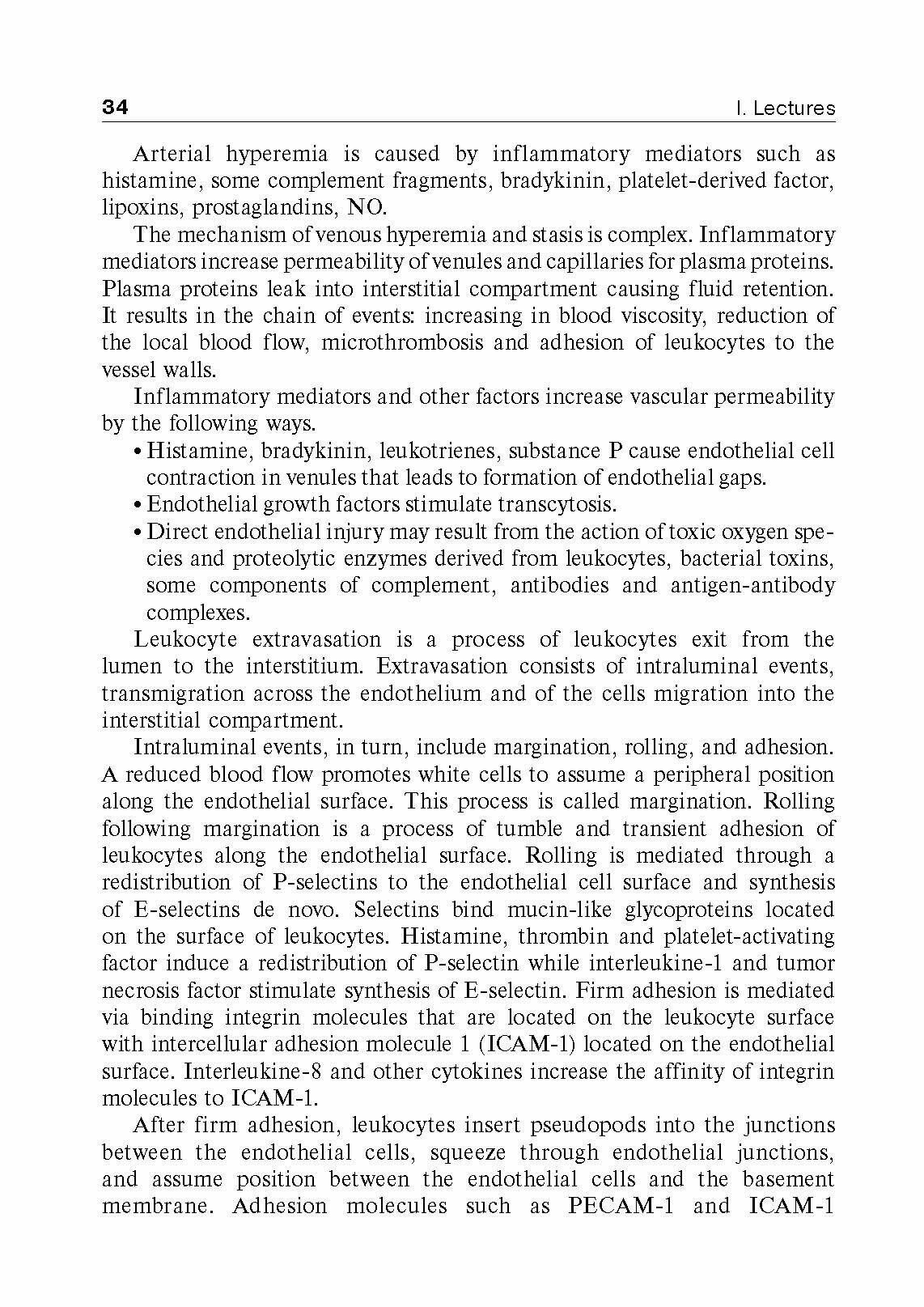 34

I. Lectures

Arterial hyperemia is caused by inflammatory mediators such as histamine, some complement fragments, bradykinin, platelet-derived factor, lipoxins, prostaglandins, NO.

The mechanism of venous hyperemia and stasis is complex. Inflammatory mediators increase permeability of venules and capillaries for plasma proteins. Plasma proteins leak into interstitial compartment causing fluid retention. It results in the chain of events: increasing in blood viscosity, reduction of the local blood flow, microthrombosis and adhesion of leukocytes to the vessel walls.

Inflammatory mediators and other factors increase vascular permeability by the following ways.

• Histamine, bradykinin, leukotrienes, substance P cause endothelial cell contraction in venules that leads to formation of endothelial gaps.
• Endothelial growth factors stimulate transcytosis.
• Direct endothelial injury may result from the action of toxic oxygen species and proteolytic enzymes derived from leukocytes, bacterial toxins, some components of complement, antibodies and antigen-antibody complexes.

Leukocyte extravasation is a process of leukocytes exit from the lumen to the interstitium. Extravasation consists of intraluminal events, transmigration across the endothelium and of the cells migration into the interstitial compartment.

Intraluminal events, in turn, include margination, rolling, and adhesion. A reduced blood flow promotes white cells to assume a peripheral position along the endothelial surface. This process is called margination. Rolling following margination is a process of tumble and transient adhesion of leukocytes along the endothelial surface. Rolling is mediated through a redistribution of P-selectins to the endothelial cell surface and synthesis of E-selectins de novo. Selectins bind mucin-like glycoproteins located on the surface of leukocytes. Histamine, thrombin and platelet-activating factor induce a redistribution of P-selectin while interleukine-1 and tumor necrosis factor stimulate synthesis of E-selectin. Firm adhesion is mediated via binding integrin molecules that are located on the leukocyte surface with intercellular adhesion molecule 1 (ICAM-1) located on the endothelial surface. Interleukine-8 and other cytokines increase the affinity of integrin molecules to ICAM-1.

After firm adhesion, leukocytes insert pseudopods into the junctions between the endothelial cells, squeeze through endothelial junctions, and assume position between the endothelial cells and the basement membrane. Adhesion molecules such as PECAM-1 and ICAM-1